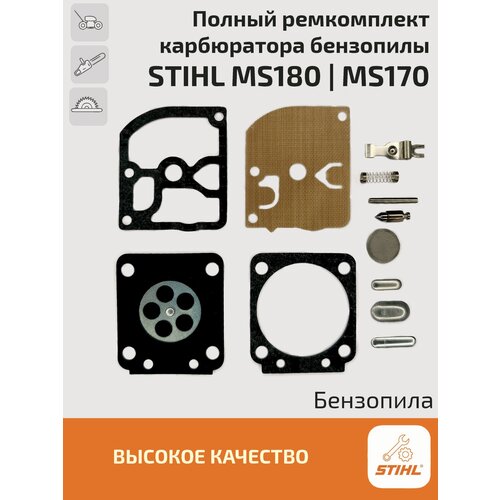 Полный ремкомплект карбюратора бензопилы STIHL MS180 | MS170

Бензопила

ВЫСОКОЕ КАЧЕСТВО

STIHL